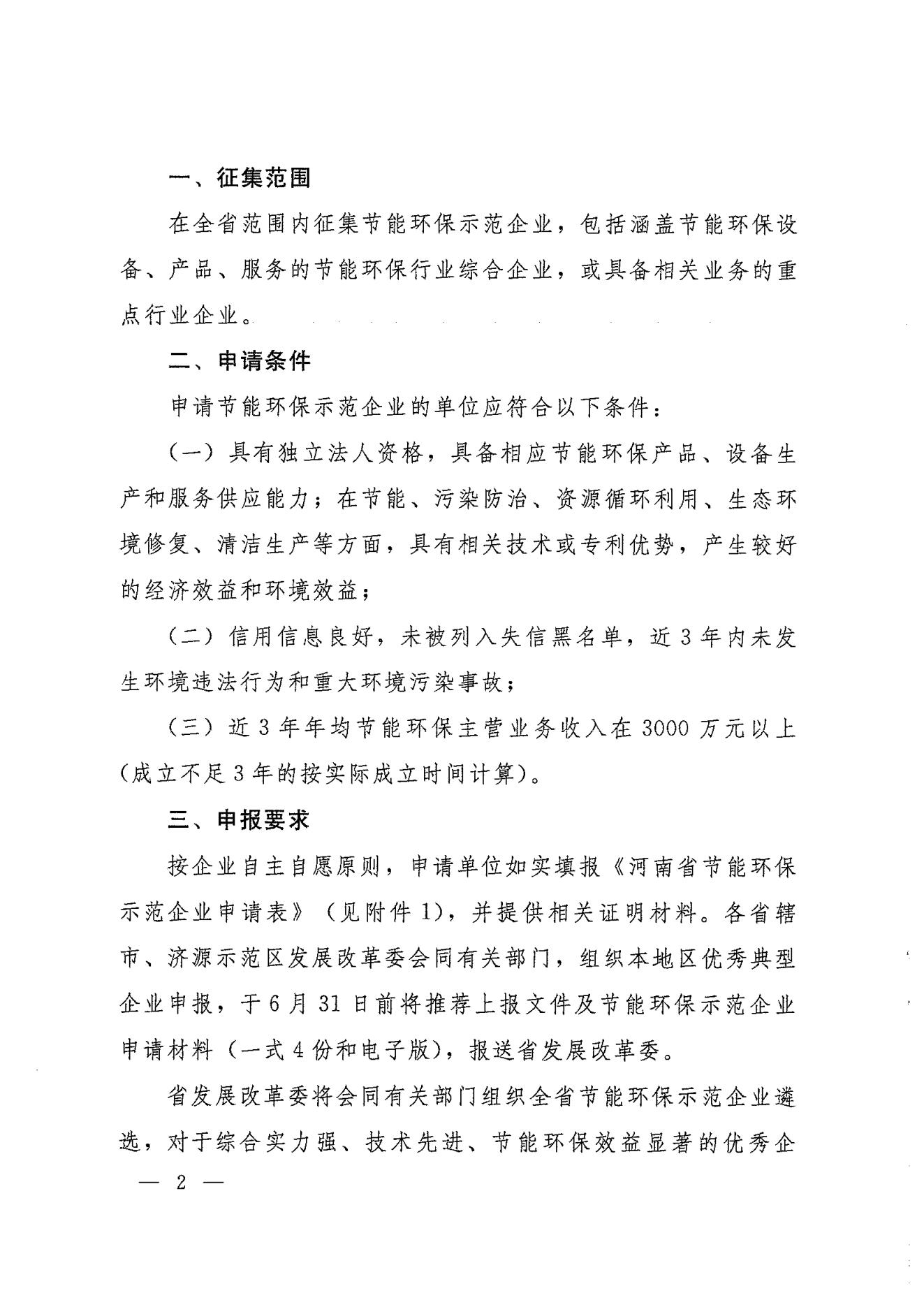 一、征集范围

在全省范围内征集节能环保示范企业，包括涵盖节能环保设备、产品、服务的节能环保行业综合企业，或具备相关业务的重点行业企业。

二、申请条件

申请节能环保示范企业的单位应符合以下条件：

（一）具有独立法人资格，具备相应节能环保产品、设备生产和服务供应能力；在节能、污染防治、资源循环利用、生态环境修复、清洁生产等方面，具有相关技术或专利优势，产生较好的经济效益和环境效益；

（二）信用信息良好，未被列入失信黑名单，近3年内未发生环境违法行为和重大环境污染事故；

（三）近3年年均节能环保主营业务收入在3000万元以上（成立不足3年的按实际成立时间计算）。

三、申报要求

按企业自主自愿原则，申请单位如实填报《河南省节能环保示范企业申请表》（见附件1），并提供相关证明材料。各省辖市、济源示范区发展改革委会同有关部门，组织本地区优秀典型企业申报，于6月31日前将推荐上报文件及节能环保示范企业申请材料（一式4份和电子版），报送省发展改革委。

省发展改革委将会同有关部门组织全省节能环保示范企业遴选，对于综合实力强、技术先进、节能环保效益显著的优秀企

— 2 —